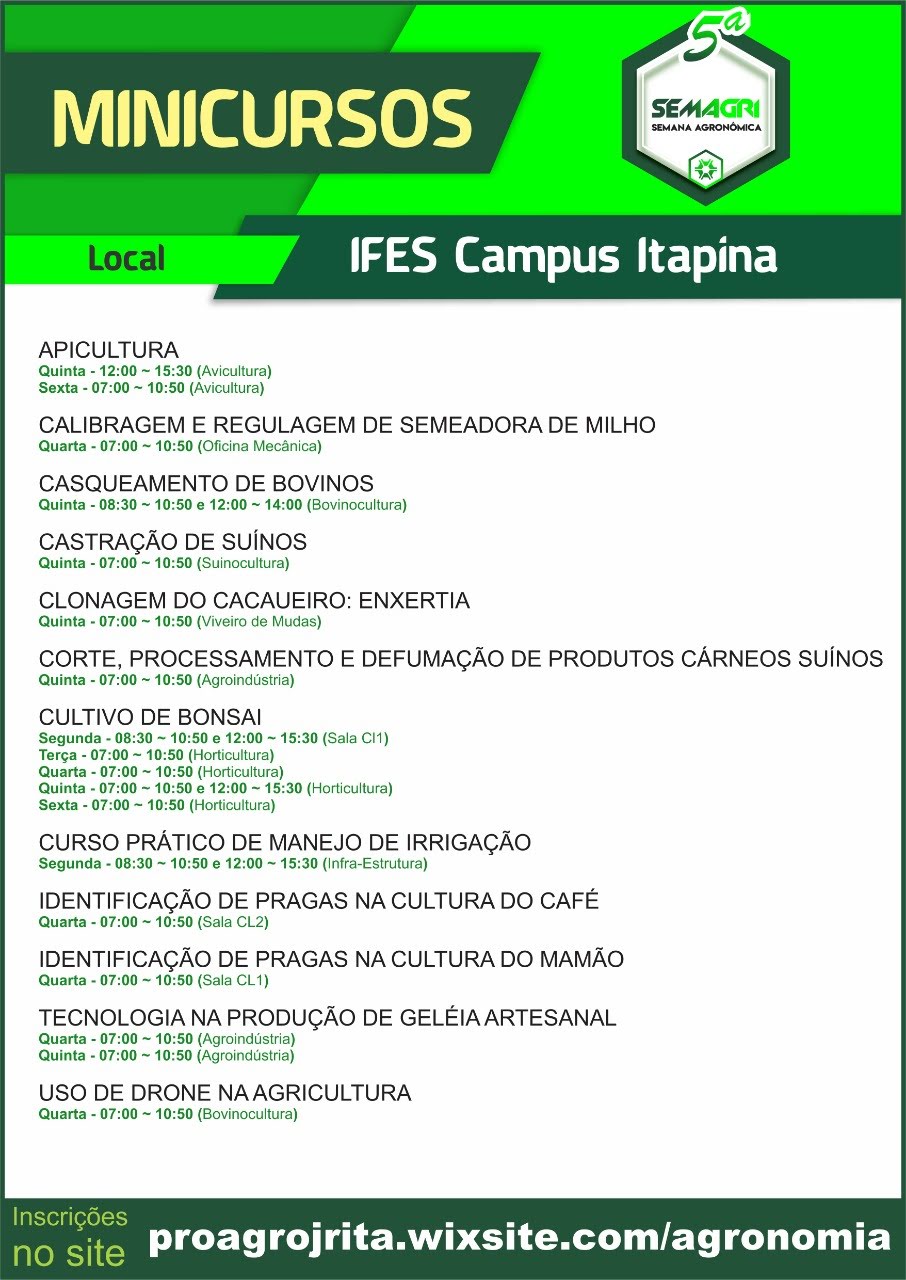 MINICURSOS

5ª
SEMAGRI
SEMANA AGRONÔMICA

Local
IFES Campus Itapina

APICULTURA
Quinta - 12:00 ~ 15:30 (Avicultura)
Sexta - 07:00 ~ 10:50 (Avicultura)

CALIBRAGEM E REGULAGEM DE SEMEADORA DE MILHO
Quarta - 07:00 ~ 10:50 (Oficina Mecânica)

CASQUEAMENTO DE BOVINOS
Quinta - 08:30 ~ 10:50 e 12:00 ~ 14:00 (Bovinocultura)

CASTRAÇÃO DE SUÍNOS
Quinta - 07:00 ~ 10:50 (Suinocultura)

CLONAGEM DO CACAUEIRO: ENXERTIA
Quinta - 07:00 ~ 10:50 (Viveiro de Mudas)

CORTE, PROCESSAMENTO E DEFUMAÇÃO DE PRODUTOS CÁRNEOS SUÍNOS
Quinta - 07:00 ~ 10:50 (Agroindústria)

CULTIVO DE BONSAI
Segunda - 08:30 ~ 10:50 e 12:00 ~ 15:30 (Sala Cl1)
Terça - 07:00 ~ 10:50 (Horticultura)
Quarta - 07:00 ~ 10:50 (Horticultura)
Quinta - 07:00 ~ 10:50 e 12:00 ~ 15:30 (Horticultura)
Sexta - 07:00 ~ 10:50 (Horticultura)

CURSO PRÁTICO DE MANEJO DE IRRIGAÇÃO
Segunda - 08:30 ~ 10:50 e 12:00 ~ 15:30 (Infra-Estrutura)

IDENTIFICAÇÃO DE PRAGAS NA CULTURA DO CAFÉ
Quarta - 07:00 ~ 10:50 (Sala CL2)

IDENTIFICAÇÃO DE PRAGAS NA CULTURA DO MAMÃO
Quarta - 07:00 ~ 10:50 (Sala CL1)

TECNOLOGIA NA PRODUÇÃO DE GELÉIA ARTESANAL
Quarta - 07:00 ~ 10:50 (Agroindústria)
Quinta - 07:00 ~ 10:50 (Agroindústria)

USO DE DRONE NA AGRICULTURA
Quarta - 07:00 ~ 10:50 (Bovinocultura)

Inscrições no site
proagrojrita.wixsite.com/agronomia